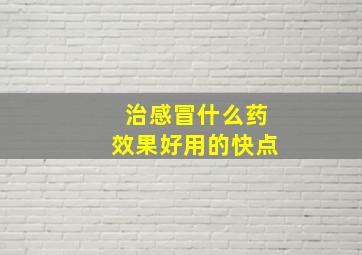 治感冒什么药
效果好用的快点